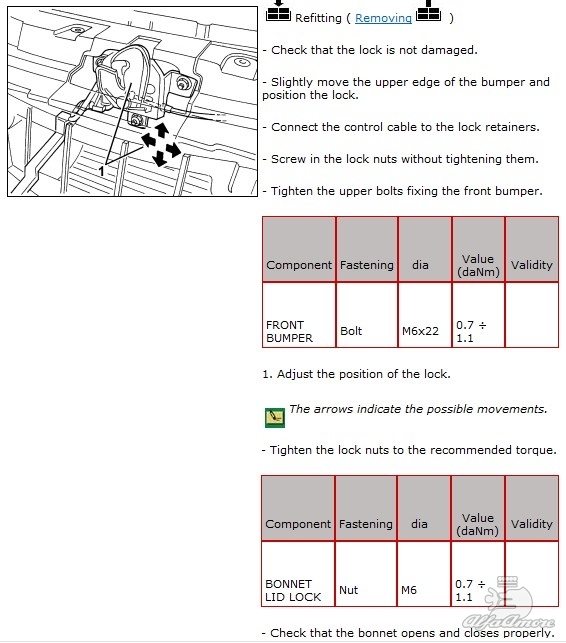 1

Refitting ( Removing )

- Check that the lock is not damaged.

- Slightly move the upper edge of the bumper and position the lock.

- Connect the control cable to the lock retainers.

- Screw in the lock nuts without tightening them.

- Tighten the upper bolts fixing the front bumper.

| Component | Fastening | dia | Value (daNm) | Validity |
|---|---|---|---|---|
| FRONT BUMPER | Bolt | M6x22 | 0.7 ÷ 1.1 | |

1. Adjust the position of the lock.

The arrows indicate the possible movements.

- Tighten the lock nuts to the recommended torque.

| Component | Fastening | dia | Value (daNm) | Validity |
|---|---|---|---|---|
| BONNET LID LOCK | Nut | M6 | 0.7 ÷ 1.1 | |

- Check that the bonnet opens and closes properly.

AlfaAmore